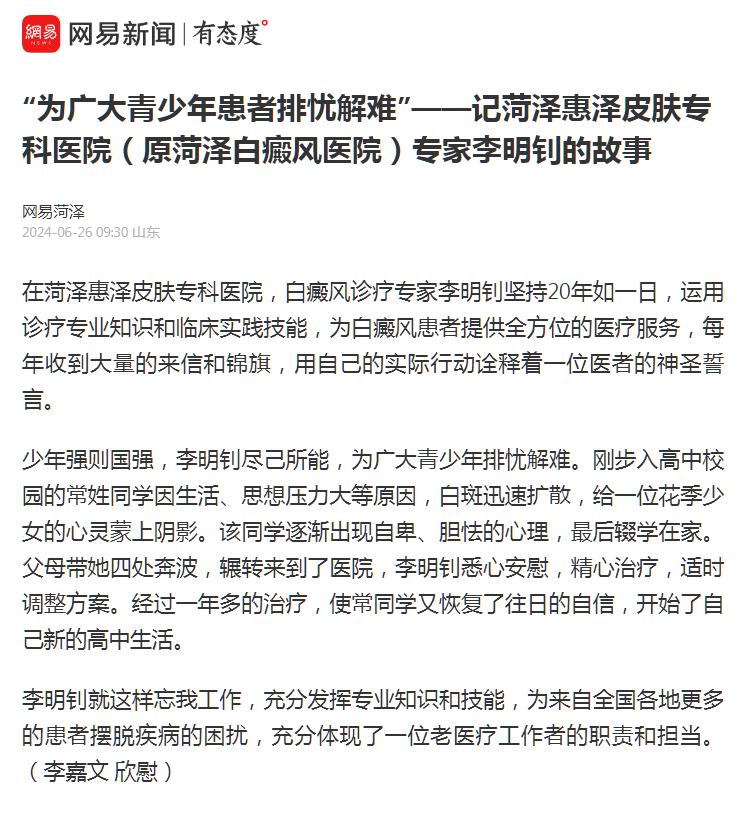 網易 NEWS 网易新闻 | 有态度

“为广大青少年患者排忧解难”——记菏泽惠泽皮肤专科医院（原菏泽白癜风医院）专家李明钊的故事

网易菏泽
2024-06-26 09:30 山东

在菏泽惠泽皮肤专科医院，白癜风诊疗专家李明钊坚持20年如一日，运用诊疗专业知识和临床实践技能，为白癜风患者提供全方位的医疗服务，每年收到大量的来信和锦旗，用自己的实际行动诠释着一位医者的神圣誓言。

少年强则国强，李明钊尽己所能，为广大青少年排忧解难。刚步入高中校园的常姓同学因生活、思想压力大等原因，白斑迅速扩散，给一位花季少女的心灵蒙上阴影。该同学逐渐出现自卑、胆怯的心理，最后辍学在家。父母带她四处奔波，辗转来到了医院，李明钊悉心安慰，精心治疗，适时调整方案。经过一年多的治疗，使常同学又恢复了往日的自信，开始了自己新的高中生活。

李明钊就这样忘我工作，充分发挥专业知识和技能，为来自全国各地更多的患者摆脱疾病的困扰，充分体现了一位老医疗工作者的职责和担当。（李嘉文 欣慰）